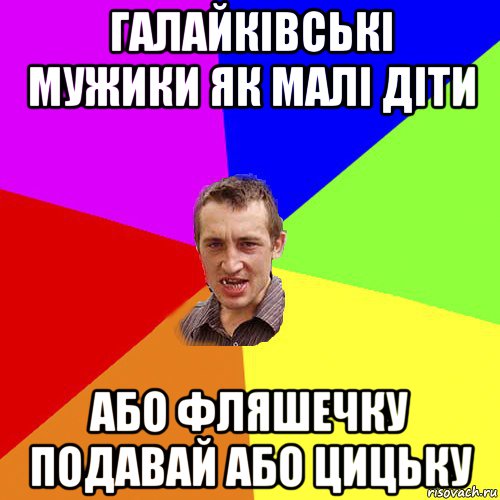 ГАЛАЙКІВСЬКІ МУЖИКИ ЯК МАЛІ ДІТИ

АБО ФЛЯШЕЧКУ ПОДАВАЙ АБО ЦИЦЬКУ

risovach.ru